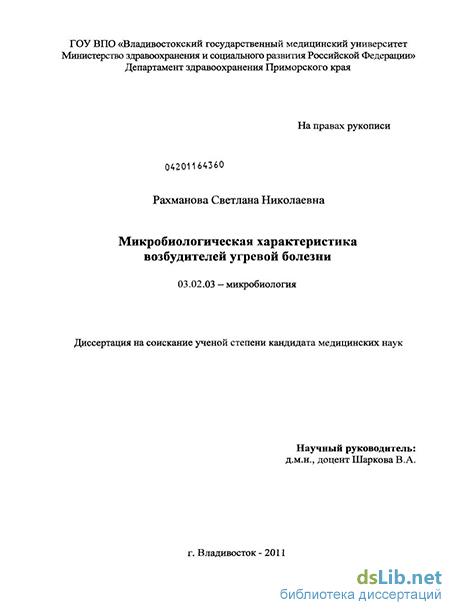 ГОУ ВПО «Владивостокский государственный медицинский университет
Министерство здравоохранения и социального развития Российской Федерации»
Департамент здравоохранения Приморского края

На правах рукописи

04201164360

Рахманова Светлана Николаевна

Микробиологическая характеристика возбудителей угревой болезни

03.02.03 – микробиология

Диссертация на соискание ученой степени кандидата медицинских наук

Научный руководитель:
д.м.н., доцент Шаркова В.А.

г. Владивосток - 2011

dsLib.net
библиотека диссертаций